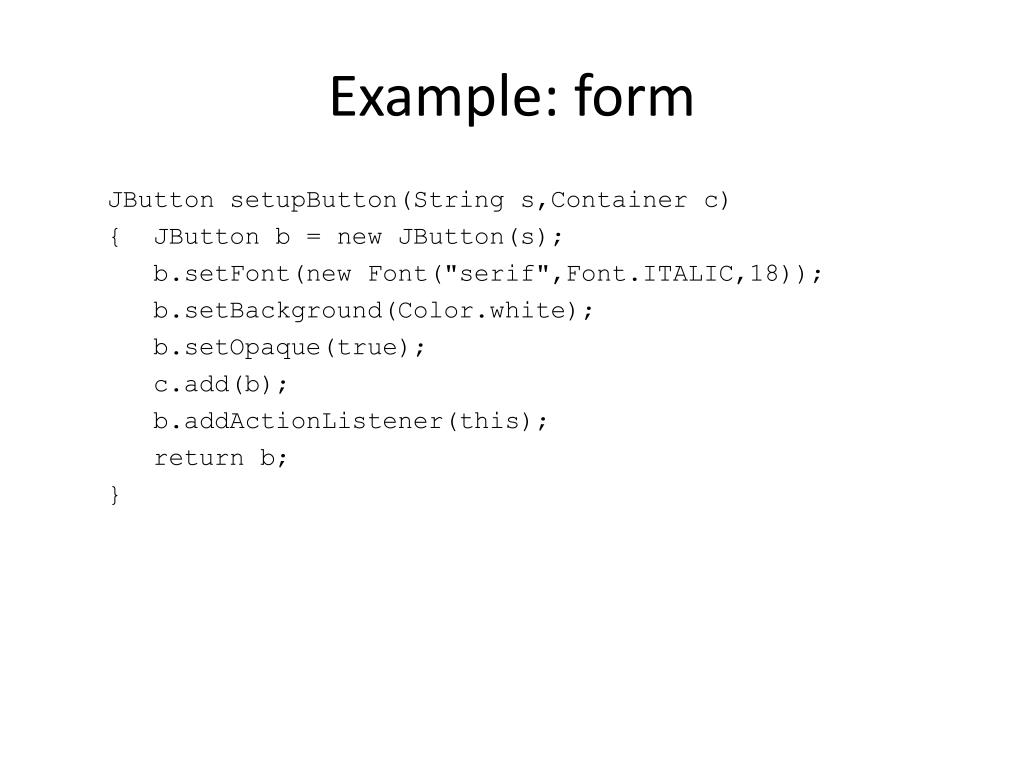 Example: form

JButton setupButton(String s,Container c)
{  JButton b = new JButton(s);
   b.setFont(new Font("serif",Font.ITALIC,18));
   b.setBackground(Color.white);
   b.setOpaque(true);
   c.add(b);
   b.addActionListener(this);
   return b;
}